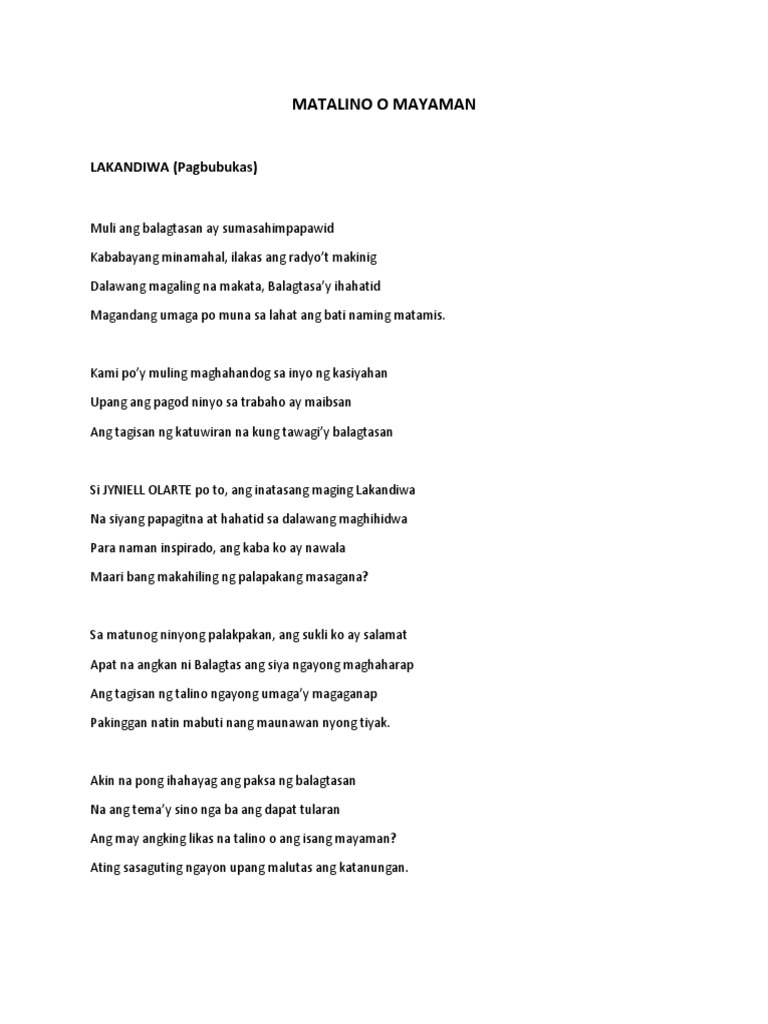 MATALINO O MAYAMAN

LAKANDIWA (Pagbubukas)

Muli ang balagtasan ay sumasahimpapawid
Kababayang minamahal, ilakas ang radyo't makinig
Dalawang magaling na makata, Balagtasa'y ihahatid
Magandang umaga po muna sa lahat ang bati naming matamis.

Kami po'y muling maghahandog sa inyo ng kasiyahan
Upang ang pagod ninyo sa trabaho ay maibsan
Ang tagisan ng katuwiran na kung tawagi'y balagtasan

Si JYNIELL OLARTE po to, ang inatasang maging Lakandiwa
Na siyang papagitna at hahatid sa dalawang maghihidwa
Para naman inspirado, ang kaba ko ay nawala
Maari bang makahiling ng palapakang masagana?

Sa matunog ninyong palakpakan, ang sukli ko ay salamat
Apat na angkan ni Balagtas ang siya ngayong maghaharap
Ang tagisan ng talino ngayong umaga'y magaganap
Pakinggan natin mabuti nang maunawan nyong tiyak.

Akin na pong ihahayag ang paksa ng balagtasan
Na ang tema'y sino nga ba ang dapat tularan
Ang may angking likas na talino o ang isang mayaman?
Ating sasaguting ngayon upang malutas ang katanungan.